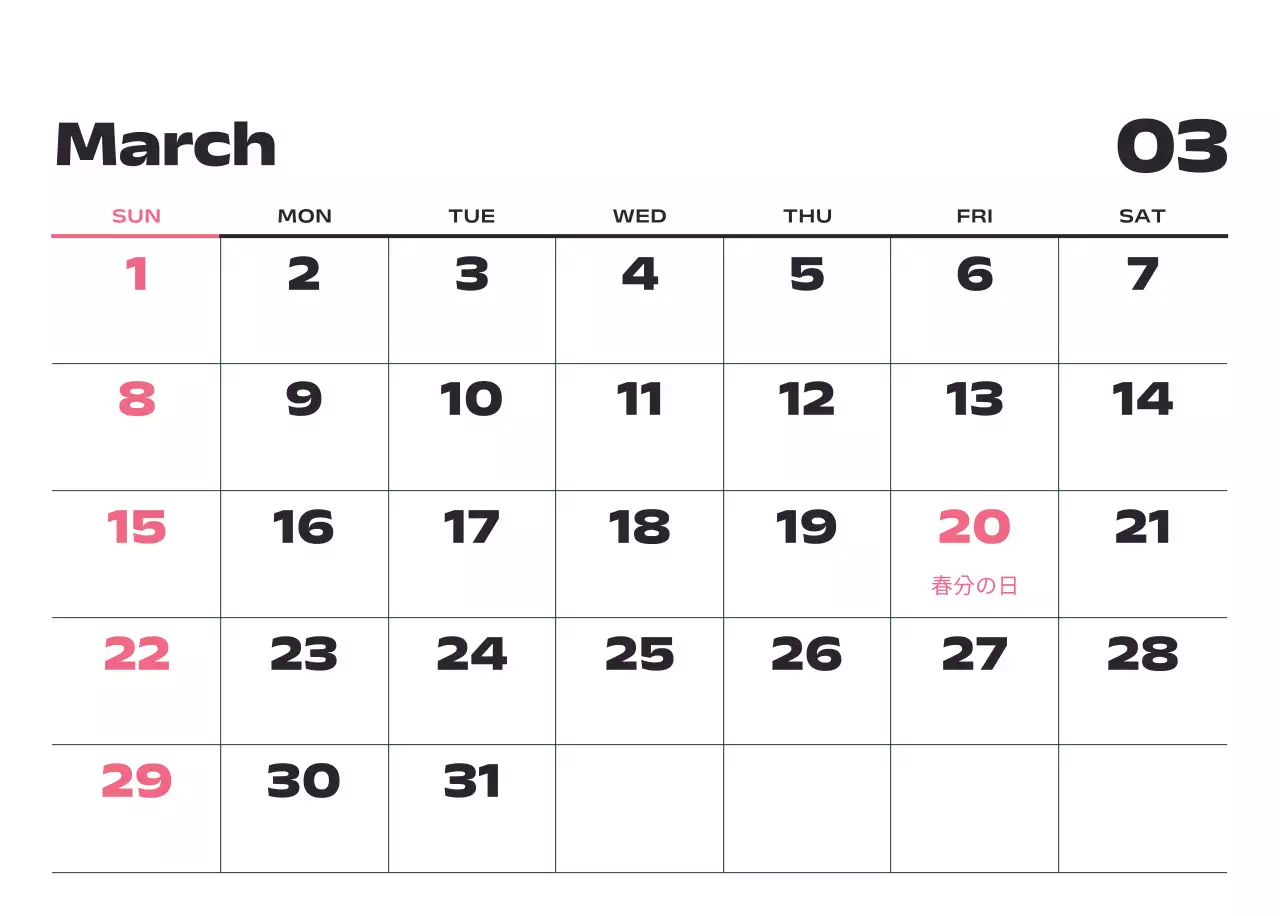 March

03

| SUN | MON | TUE | WED | THU | FRI | SAT |
|---|---|---|---|---|---|---|
| 1 | 2 | 3 | 4 | 5 | 6 | 7 |
| 8 | 9 | 10 | 11 | 12 | 13 | 14 |
| 15 | 16 | 17 | 18 | 19 | 20 春分の日 | 21 |
| 22 | 23 | 24 | 25 | 26 | 27 | 28 |
| 29 | 30 | 31 | | | | |